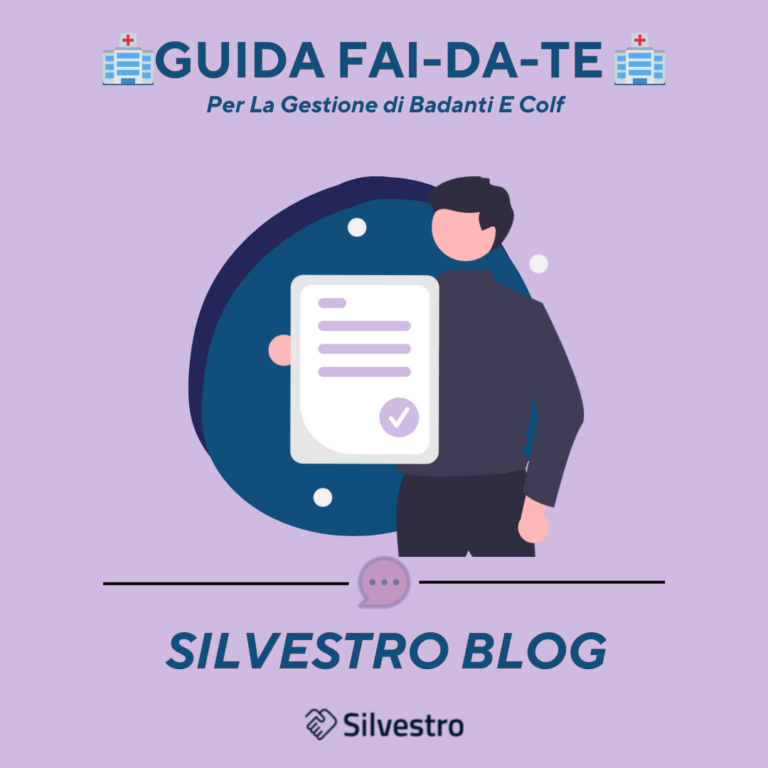 GUIDA FAI-DA-TE
Per La Gestione di Badanti E Colf

SILVESTRO BLOG

Silvestro